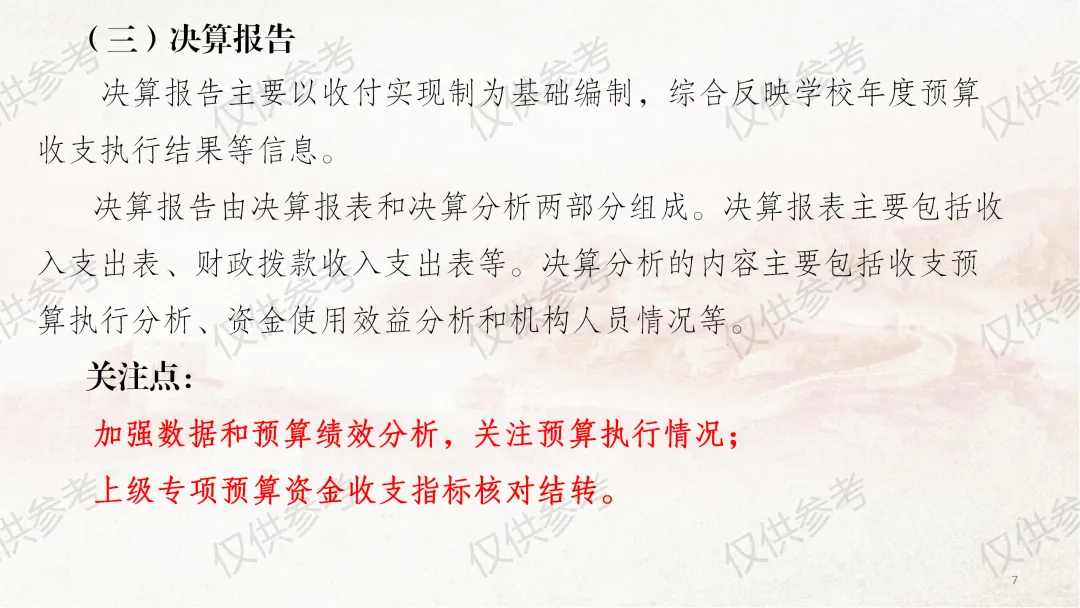 （三）决算报告

决算报告主要以收付实现制为基础编制，综合反映学校年度预算收支执行结果等信息。

决算报告由决算报表和决算分析两部分组成。决算报表主要包括收入支出表、财政拨款收入支出表等。决算分析的内容主要包括收支预算执行分析、资金使用效益分析和机构人员情况等。

关注点：

加强数据和预算绩效分析，关注预算执行情况；

上级专项预算资金收支指标核对结转。

7

仅供参考